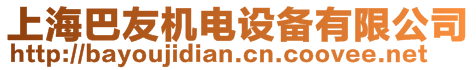 上海巴友机电设备有限公司
http://bayoujidian.cn.coovee.net